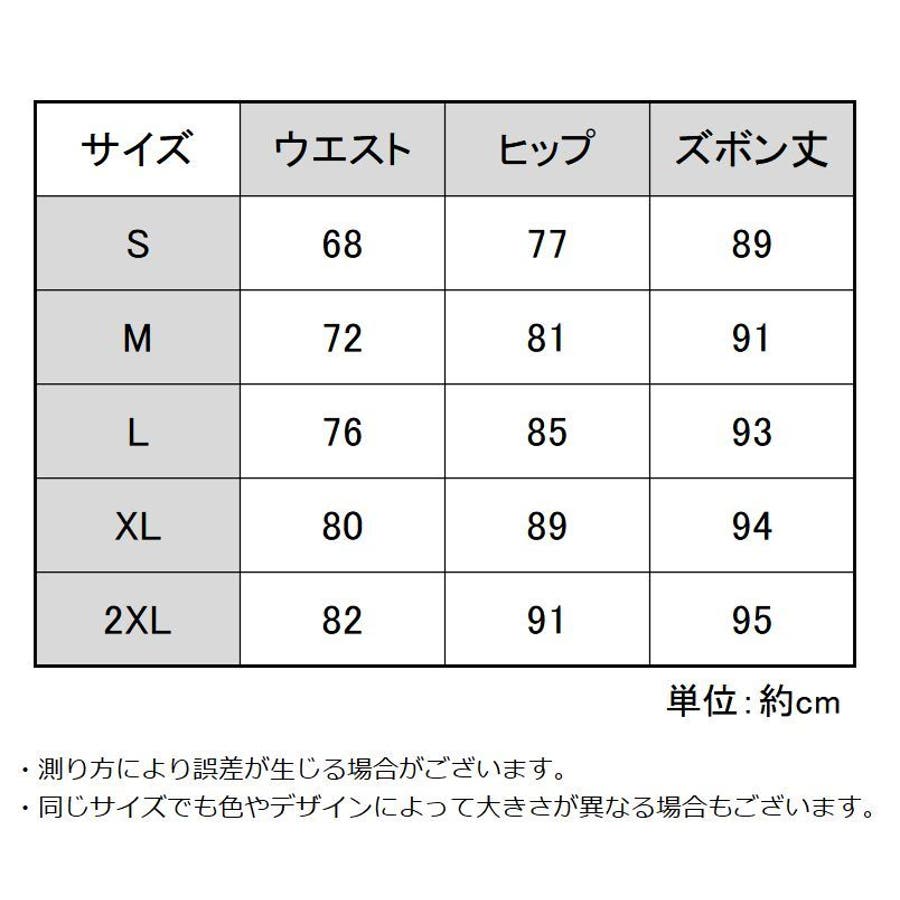 | サイズ | ウエスト | ヒップ | ズボン丈 |
|---|---|---|---|
| S | 68 | 77 | 89 |
| M | 72 | 81 | 91 |
| L | 76 | 85 | 93 |
| XL | 80 | 89 | 94 |
| 2XL | 82 | 91 | 95 |

単位:約cm

・測り方により誤差が生じる場合がございます。
・同じサイズでも色やデザインによって大きさが異なる場合もございます。